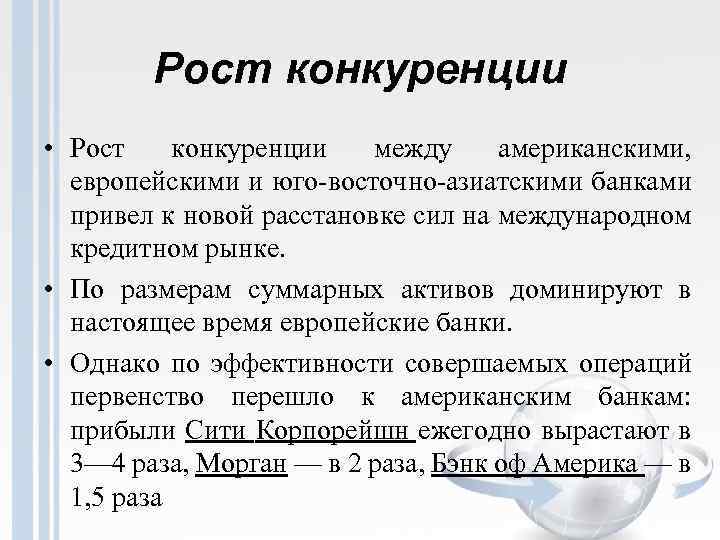 Рост конкуренции

• Рост конкуренции между американскими, европейскими и юго-восточно-азиатскими банками привел к новой расстановке сил на международном кредитном рынке.

• По размерам суммарных активов доминируют в настоящее время европейские банки.

• Однако по эффективности совершаемых операций первенство перешло к американским банкам: прибыли Сити Корпорейшн ежегодно вырастают в 3—4 раза, Морган — в 2 раза, Бэнк оф Америка — в 1,5 раза